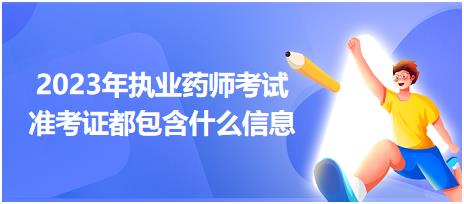 2023年执业药师考试
准考证都包含什么信息